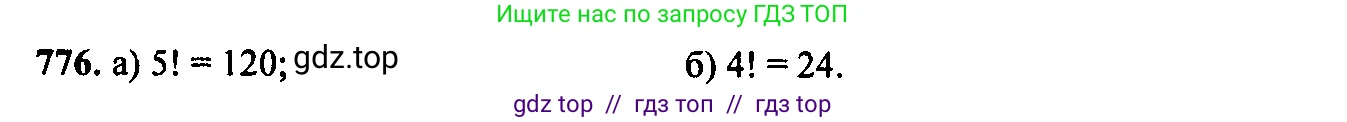 Ищите нас по запросу ГДЗ ТОП

**776.** а) $5! = 120$; gdz.top б) $4! = 24$.

gdz top // гдз топ // гдз top